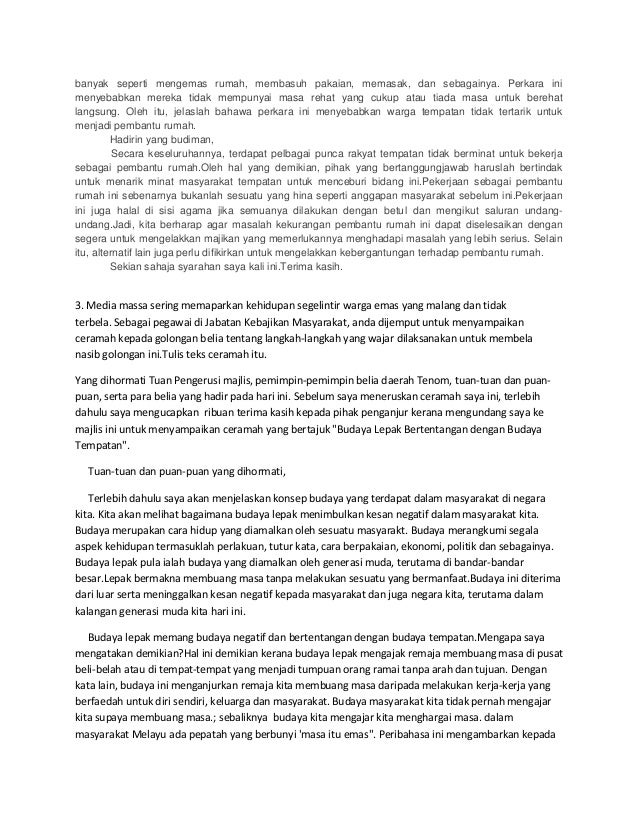 banyak seperti mengemas rumah, membasuh pakaian, memasak, dan sebagainya. Perkara ini menyebabkan mereka tidak mempunyai masa rehat yang cukup atau tiada masa untuk berehat langsung. Oleh itu, jelaslah bahawa perkara ini menyebabkan warga tempatan tidak tertarik untuk menjadi pembantu rumah.

Hadirin yang budiman,

Secara keseluruhannya, terdapat pelbagai punca rakyat tempatan tidak berminat untuk bekerja sebagai pembantu rumah.Oleh hal yang demikian, pihak yang bertanggungjawab haruslah bertindak untuk menarik minat masyarakat tempatan untuk menceburi bidang ini.Pekerjaan sebagai pembantu rumah ini sebenarnya bukanlah sesuatu yang hina seperti anggapan masyarakat sebelum ini.Pekerjaan ini juga halal di sisi agama jika semuanya dilakukan dengan betul dan mengikut saluran undang-undang.Jadi, kita berharap agar masalah kekurangan pembantu rumah ini dapat diselesaikan dengan segera untuk mengelakkan majikan yang memerlukannya menghadapi masalah yang lebih serius. Selain itu, alternatif lain juga perlu difikirkan untuk mengelakkan kebergantungan terhadap pembantu rumah.

Sekian sahaja syarahan saya kali ini.Terima kasih.

3. Media massa sering memaparkan kehidupan segelintir warga emas yang malang dan tidak terbela. Sebagai pegawai di Jabatan Kebajikan Masyarakat, anda dijemput untuk menyampaikan ceramah kepada golongan belia tentang langkah-langkah yang wajar dilaksanakan untuk membela nasib golongan ini.Tulis teks ceramah itu.

Yang dihormati Tuan Pengerusi majlis, pemimpin-pemimpin belia daerah Tenom, tuan-tuan dan puan-puan, serta para belia yang hadir pada hari ini. Sebelum saya meneruskan ceramah saya ini, terlebih dahulu saya mengucapkan ribuan terima kasih kepada pihak penganjur kerana mengundang saya ke majlis ini untuk menyampaikan ceramah yang bertajuk "Budaya Lepak Bertentangan dengan Budaya Tempatan".

Tuan-tuan dan puan-puan yang dihormati,

Terlebih dahulu saya akan menjelaskan konsep budaya yang terdapat dalam masyarakat di negara kita. Kita akan melihat bagaimana budaya lepak menimbulkan kesan negatif dalam masyarakat kita. Budaya merupakan cara hidup yang diamalkan oleh sesuatu masyarakt. Budaya merangkumi segala aspek kehidupan termasuklah perlakuan, tutur kata, cara berpakaian, ekonomi, politik dan sebagainya. Budaya lepak pula ialah budaya yang diamalkan oleh generasi muda, terutama di bandar-bandar besar.Lepak bermakna membuang masa tanpa melakukan sesuatu yang bermanfaat.Budaya ini diterima dari luar serta meninggalkan kesan negatif kepada masyarakat dan juga negara kita, terutama dalam kalangan generasi muda kita hari ini.

Budaya lepak memang budaya negatif dan bertentangan dengan budaya tempatan.Mengapa saya mengatakan demikian?Hal ini demikian kerana budaya lepak mengajak remaja membuang masa di pusat beli-belah atau di tempat-tempat yang menjadi tumpuan orang ramai tanpa arah dan tujuan. Dengan kata lain, budaya ini menganjurkan remaja kita membuang masa daripada melakukan kerja-kerja yang berfaedah untuk diri sendiri, keluarga dan masyarakat. Budaya masyarakat kita tidak pernah mengajar kita supaya membuang masa.; sebaliknya budaya kita mengajar kita menghargai masa. dalam masyarakat Melayu ada pepatah yang berbunyi 'masa itu emas". Peribahasa ini mengambarkan kepada